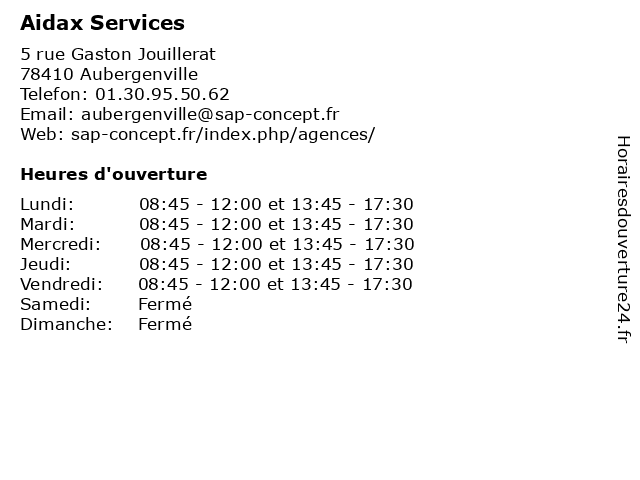 Aidax Services

5 rue Gaston Jouillerat
78410 Aubergenville
Telefon: 01.30.95.50.62
Email: aubergenville@sap-concept.fr
Web: sap-concept.fr/index.php/agences/

Heures d'ouverture

| | |
|---|---|
| Lundi: | 08:45 - 12:00 et 13:45 - 17:30 |
| Mardi: | 08:45 - 12:00 et 13:45 - 17:30 |
| Mercredi: | 08:45 - 12:00 et 13:45 - 17:30 |
| Jeudi: | 08:45 - 12:00 et 13:45 - 17:30 |
| Vendredi: | 08:45 - 12:00 et 13:45 - 17:30 |
| Samedi: | Fermé |
| Dimanche: | Fermé |

Horairesdouverture24.fr